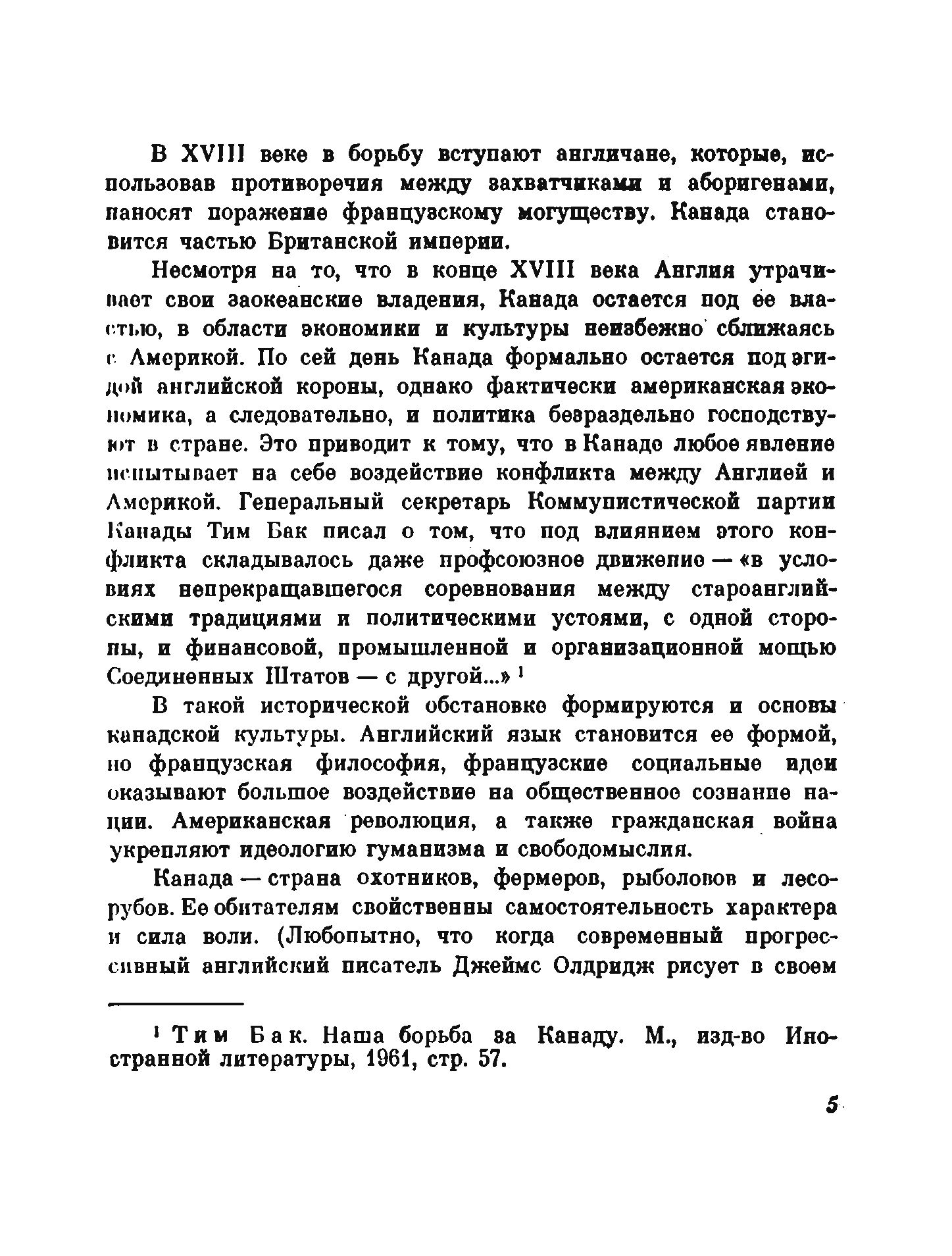 В XVIII веке в борьбу вступают англичане, которые, использовав противоречия между захватчиками и аборигенами, наносят поражение французскому могуществу. Канада становится частью Британской империи.

Несмотря на то, что в конце XVIII века Англия утрачивает свои заокеанские владения, Канада остается под ее властью, в области экономики и культуры неизбежно сближаясь с Америкой. По сей день Канада формально остается под эгидой английской короны, однако фактически американская экономика, а следовательно, и политика безраздельно господствуют в стране. Это приводит к тому, что в Канаде любое явление испытывает на себе воздействие конфликта между Англией и Америкой. Генеральный секретарь Коммунистической партии Канады Тим Бак писал о том, что под влиянием этого конфликта складывалось даже профсоюзное движение — «в условиях непрекращавшегося соревнования между староанглийскими традициями и политическими устоями, с одной стороны, и финансовой, промышленной и организационной мощью Соединенных Штатов — с другой...» $^1$

В такой исторической обстановке формируются и основы канадской культуры. Английский язык становится ее формой, но французская философия, французские социальные идеи оказывают большое воздействие на общественное сознание нации. Американская революция, а также гражданская война укрепляют идеологию гуманизма и свободомыслия.

Канада — страна охотников, фермеров, рыболовов и лесорубов. Ее обитателям свойственны самостоятельность характера и сила воли. (Любопытно, что когда современный прогрессивный английский писатель Джеймс Олдридж рисует в своем

$^1$ Тим Бак. Наша борьба за Канаду. М., изд-во Иностранной литературы, 1961, стр. 57.

5